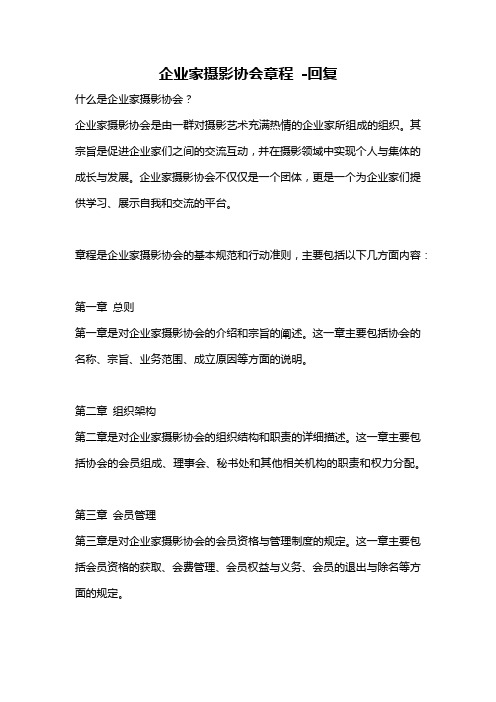 企业家摄影协会章程 -回复

什么是企业家摄影协会？

企业家摄影协会是由一群对摄影艺术充满热情的企业家所组成的组织。其宗旨是促进企业家们之间的交流互动，并在摄影领域中实现个人与集体的成长与发展。企业家摄影协会不仅仅是一个团体，更是一个为企业家们提供学习、展示自我和交流的平台。

章程是企业家摄影协会的基本规范和行动准则，主要包括以下几方面内容：

第一章 总则

第一章是对企业家摄影协会的介绍和宗旨的阐述。这一章主要包括协会的名称、宗旨、业务范围、成立原因等方面的说明。

第二章 组织架构

第二章是对企业家摄影协会的组织结构和职责的详细描述。这一章主要包括协会的会员组成、理事会、秘书处和其他相关机构的职责和权力分配。

第三章 会员管理

第三章是对企业家摄影协会的会员资格与管理制度的规定。这一章主要包括会员资格的获取、会费管理、会员权益与义务、会员的退出与除名等方面的规定。